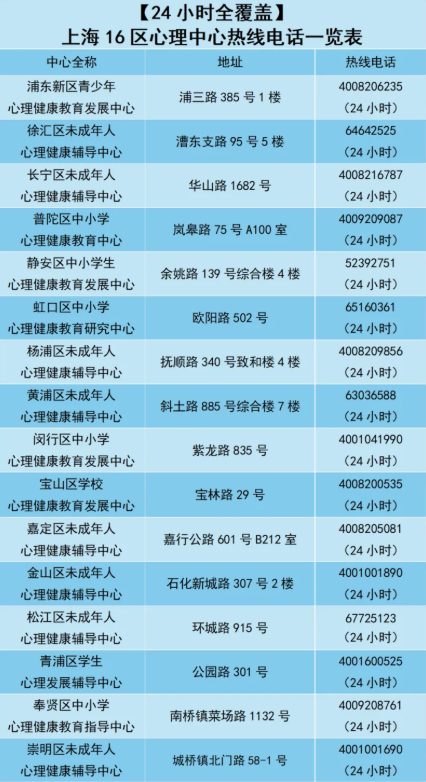 【24小时全覆盖】
上海16区心理中心热线电话一览表

| 中心全称 | 地址 | 热线电话 |
|---|---|---|
| 浦东新区青少年心理健康教育发展中心 | 浦三路385号1楼 | 4008206235（24小时） |
| 徐汇区未成年人心理健康辅导中心 | 漕东支路95号5楼 | 64642525（24小时） |
| 长宁区未成年人心理健康辅导中心 | 华山路1682号 | 4008216787（24小时） |
| 普陀区中小学心理健康教育中心 | 岚皋路75号A100室 | 4009209087（24小时） |
| 静安区中小学生心理健康教育发展中心 | 余姚路139号综合楼4楼 | 52392751（24小时） |
| 虹口区中小学心理健康教育研究中心 | 欧阳路502号 | 65160361（24小时） |
| 杨浦区未成年人心理健康辅导中心 | 抚顺路340号致和楼4楼 | 4008209856（24小时） |
| 黄浦区未成年人心理健康辅导中心 | 斜土路885号综合楼7楼 | 63036588（24小时） |
| 闵行区中小学心理健康教育发展中心 | 紫龙路835号 | 4001041990（24小时） |
| 宝山区学校心理健康教育发展中心 | 宝林路29号 | 4008200535（24小时） |
| 嘉定区未成年人心理健康辅导中心 | 嘉行公路601号B212室 | 4008205081（24小时） |
| 金山区未成年人心理健康辅导中心 | 石化新城路307号2楼 | 4001001890（24小时） |
| 松江区未成年人心理健康辅导中心 | 环城路915号 | 67725123（24小时） |
| 青浦区学生心理发展辅导中心 | 公园路301号 | 4001600525（24小时） |
| 奉贤区中小学心理健康教育指导中心 | 南桥镇菜场路1132号 | 4009208761（24小时） |
| 崇明区未成年人心理健康辅导中心 | 城桥镇北门路58-1号 | 4001001690（24小时） |